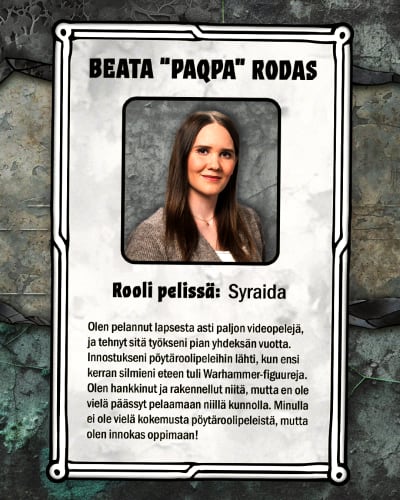 BEATA "PAQPA" RODAS

Rooli pelissä: Syraida

Olen pelannut lapsesta asti paljon videopelejä, ja tehnyt sitä työkseni pian yhdeksän vuotta. Innostukseni pöytäroolipeleihin lähti, kun ensi kerran silmieni eteen tuli Warhammer-figuureja. Olen hankkinut ja rakennellut niitä, mutta en ole vielä päässyt pelaamaan niillä kunnolla. Minulla ei ole vielä kokemusta pöytäroolipeleistä, mutta olen innokas oppimaan!